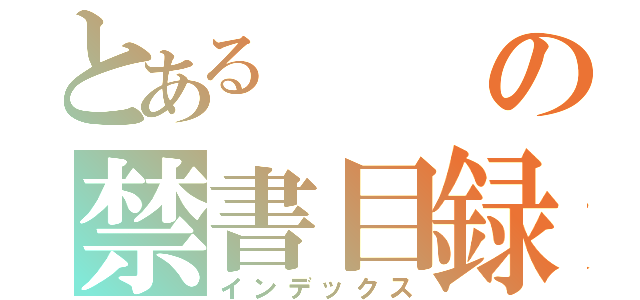 とある　の
禁書目録
インデックス